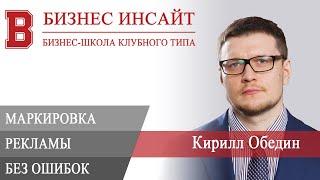 B
БИЗНЕС ИНСАЙТ
БИЗНЕС-ШКОЛА КЛУБНОГО ТИПА

МАРКИРОВКА
РЕКЛАМЫ
БЕЗ ОШИБОК

Кирилл Обедин